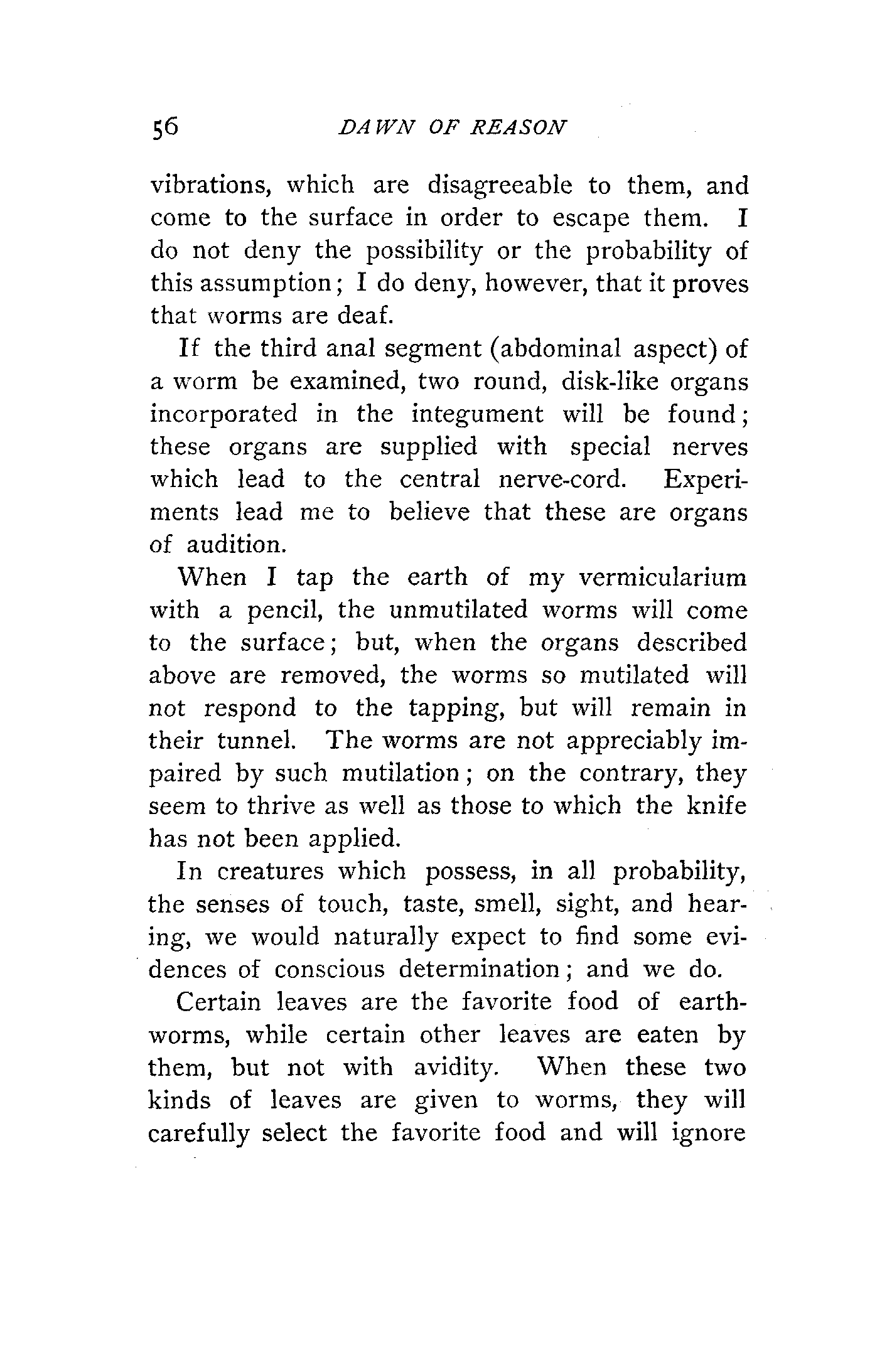 56 DAWN OF REASON

vibrations, which are disagreeable to them, and come to the surface in order to escape them. I do not deny the possibility or the probability of this assumption; I do deny, however, that it proves that worms are deaf.

If the third anal segment (abdominal aspect) of a worm be examined, two round, disk-like organs incorporated in the integument will be found; these organs are supplied with special nerves which lead to the central nerve-cord. Experiments lead me to believe that these are organs of audition.

When I tap the earth of my vermicularium with a pencil, the unmutilated worms will come to the surface; but, when the organs described above are removed, the worms so mutilated will not respond to the tapping, but will remain in their tunnel. The worms are not appreciably impaired by such mutilation; on the contrary, they seem to thrive as well as those to which the knife has not been applied.

In creatures which possess, in all probability, the senses of touch, taste, smell, sight, and hearing, we would naturally expect to find some evidences of conscious determination; and we do.

Certain leaves are the favorite food of earthworms, while certain other leaves are eaten by them, but not with avidity. When these two kinds of leaves are given to worms, they will carefully select the favorite food and will ignore